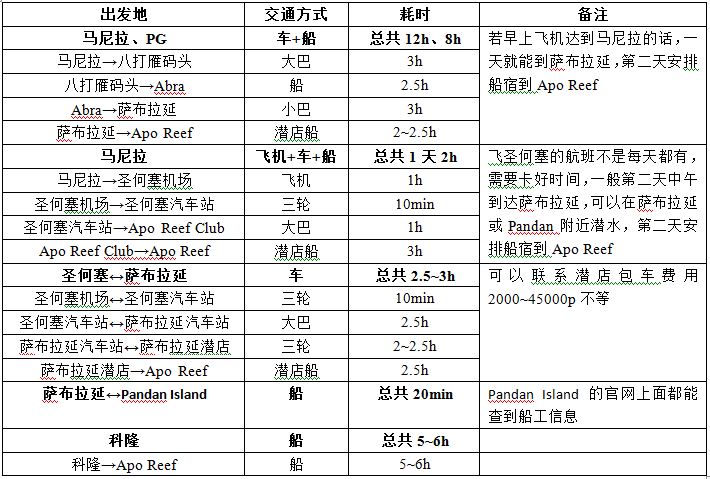 | 出发地 | 交通方式 | 耗时 | 备注 |
|---|---|---|---|
| 马尼拉、PG | 车+船 | 总共 12h、8h | 若早上飞机达到马尼拉的话，一天就能到萨布拉延，第二天安排船宿到 Apo Reef |
| 马尼拉→八打雁码头 | 大巴 | 3h | |
| 八打雁码头→Abra | 船 | 2.5h | |
| Abra→萨布拉延 | 小巴 | 3h | |
| 萨布拉延→Apo Reef | 潜店船 | 2~2.5h | |
| 马尼拉 | 飞机+车+船 | 总共 1 天 2h | 飞圣何塞的航班不是每天都有，需要卡好时间，一般第二天中午到达萨布拉延，可以在萨布拉延或 Pandan 附近潜水，第二天安排船宿到 Apo Reef |
| 马尼拉→圣何塞机场 | 飞机 | 1h | |
| 圣何塞机场→圣何塞汽车站 | 三轮 | 10min | |
| 圣何塞汽车站→Apo Reef Club | 大巴 | 1h | |
| Apo Reef Club→Apo Reef | 潜店船 | 3h | |
| 圣何塞↔萨布拉延 | 车 | 总共 2.5~3h | 可以联系潜店包车费用 2000~45000p 不等 |
| 圣何塞机场↔圣何塞汽车站 | 三轮 | 10min | |
| 圣何塞汽车站↔萨布拉延汽车站 | 大巴 | 2.5h | |
| 萨布拉延汽车站↔萨布拉延潜店 | 三轮 | 2~2.5h | |
| 萨布拉延潜店→Apo Reef | 潜店船 | 2.5h | |
| 萨布拉延↔Pandan Island | 船 | 总共 20min | Pandan Island 的官网上面都能查到船工信息 |
| 科隆 | 船 | 总共 5~6h | |
| 科隆→Apo Reef | 船 | 5~6h | |